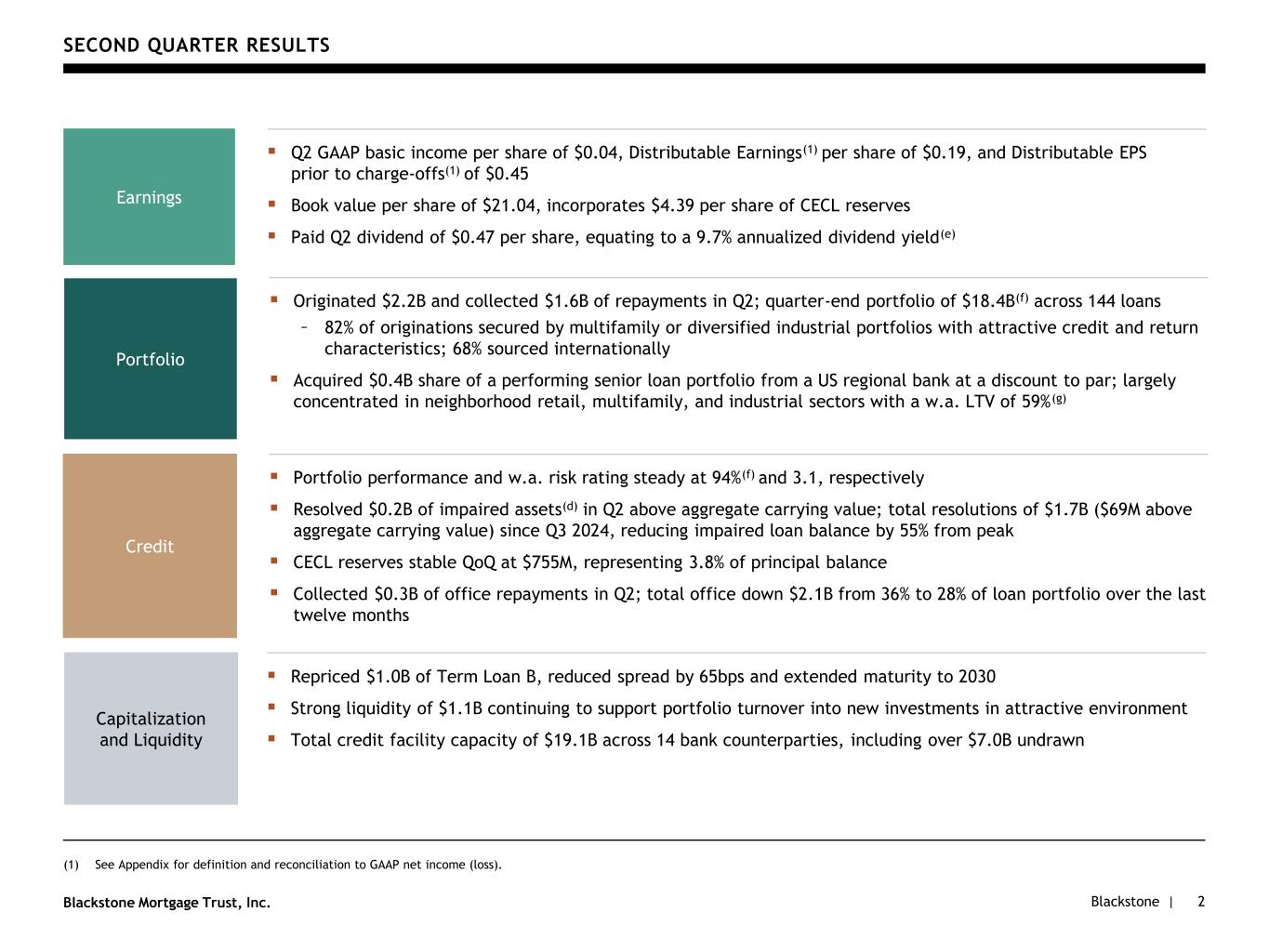 SECOND QUARTER RESULTS

Earnings

▪ Q2 GAAP basic income per share of \$0.04, Distributable Earnings$^{(1)}$ per share of \$0.19, and Distributable EPS prior to charge-offs$^{(1)}$ of \$0.45

▪ Book value per share of \$21.04, incorporates \$4.39 per share of CECL reserves

▪ Paid Q2 dividend of \$0.47 per share, equating to a 9.7% annualized dividend yield$^{(e)}$

Portfolio

▪ Originated \$2.2B and collected \$1.6B of repayments in Q2; quarter-end portfolio of \$18.4B$^{(f)}$ across 144 loans

– 82% of originations secured by multifamily or diversified industrial portfolios with attractive credit and return characteristics; 68% sourced internationally

▪ Acquired \$0.4B share of a performing senior loan portfolio from a US regional bank at a discount to par; largely concentrated in neighborhood retail, multifamily, and industrial sectors with a w.a. LTV of 59%$^{(g)}$

Credit

▪ Portfolio performance and w.a. risk rating steady at 94%$^{(f)}$ and 3.1, respectively

▪ Resolved \$0.2B of impaired assets$^{(d)}$ in Q2 above aggregate carrying value; total resolutions of \$1.7B (\$69M above aggregate carrying value) since Q3 2024, reducing impaired loan balance by 55% from peak

▪ CECL reserves stable QoQ at \$755M, representing 3.8% of principal balance

▪ Collected \$0.3B of office repayments in Q2; total office down \$2.1B from 36% to 28% of loan portfolio over the last twelve months

Capitalization and Liquidity

▪ Repriced \$1.0B of Term Loan B, reduced spread by 65bps and extended maturity to 2030

▪ Strong liquidity of \$1.1B continuing to support portfolio turnover into new investments in attractive environment

▪ Total credit facility capacity of \$19.1B across 14 bank counterparties, including over \$7.0B undrawn

(1) See Appendix for definition and reconciliation to GAAP net income (loss).

Blackstone Mortgage Trust, Inc.

Blackstone | 2